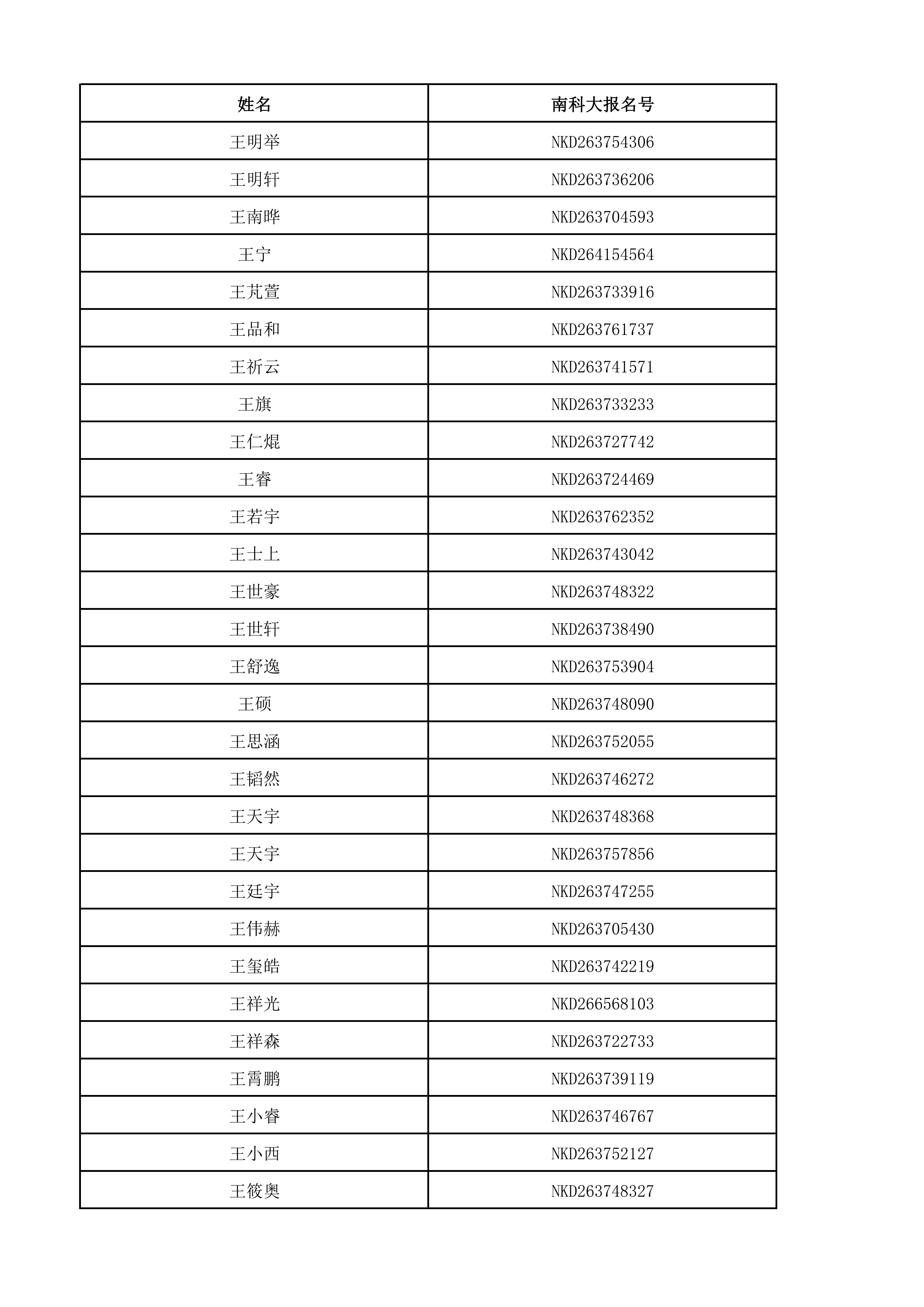 | 姓名 | 南科大报名号 |
|---|---|
| 王明举 | NKD263754306 |
| 王明轩 | NKD263736206 |
| 王南晔 | NKD263704593 |
| 王宁 | NKD264154564 |
| 王芃萱 | NKD263733916 |
| 王品和 | NKD263761737 |
| 王祈云 | NKD263741571 |
| 王旗 | NKD263733233 |
| 王仁焜 | NKD263727742 |
| 王睿 | NKD263724469 |
| 王若宇 | NKD263762352 |
| 王士上 | NKD263743042 |
| 王世豪 | NKD263748322 |
| 王世轩 | NKD263738490 |
| 王舒逸 | NKD263753904 |
| 王硕 | NKD263748090 |
| 王思涵 | NKD263752055 |
| 王韬然 | NKD263746272 |
| 王天宇 | NKD263748368 |
| 王天宇 | NKD263757856 |
| 王廷宇 | NKD263747255 |
| 王伟赫 | NKD263705430 |
| 王玺皓 | NKD263742219 |
| 王祥光 | NKD266568103 |
| 王祥森 | NKD263722733 |
| 王霄鹏 | NKD263739119 |
| 王小睿 | NKD263746767 |
| 王小西 | NKD263752127 |
| 王筱奥 | NKD263748327 |